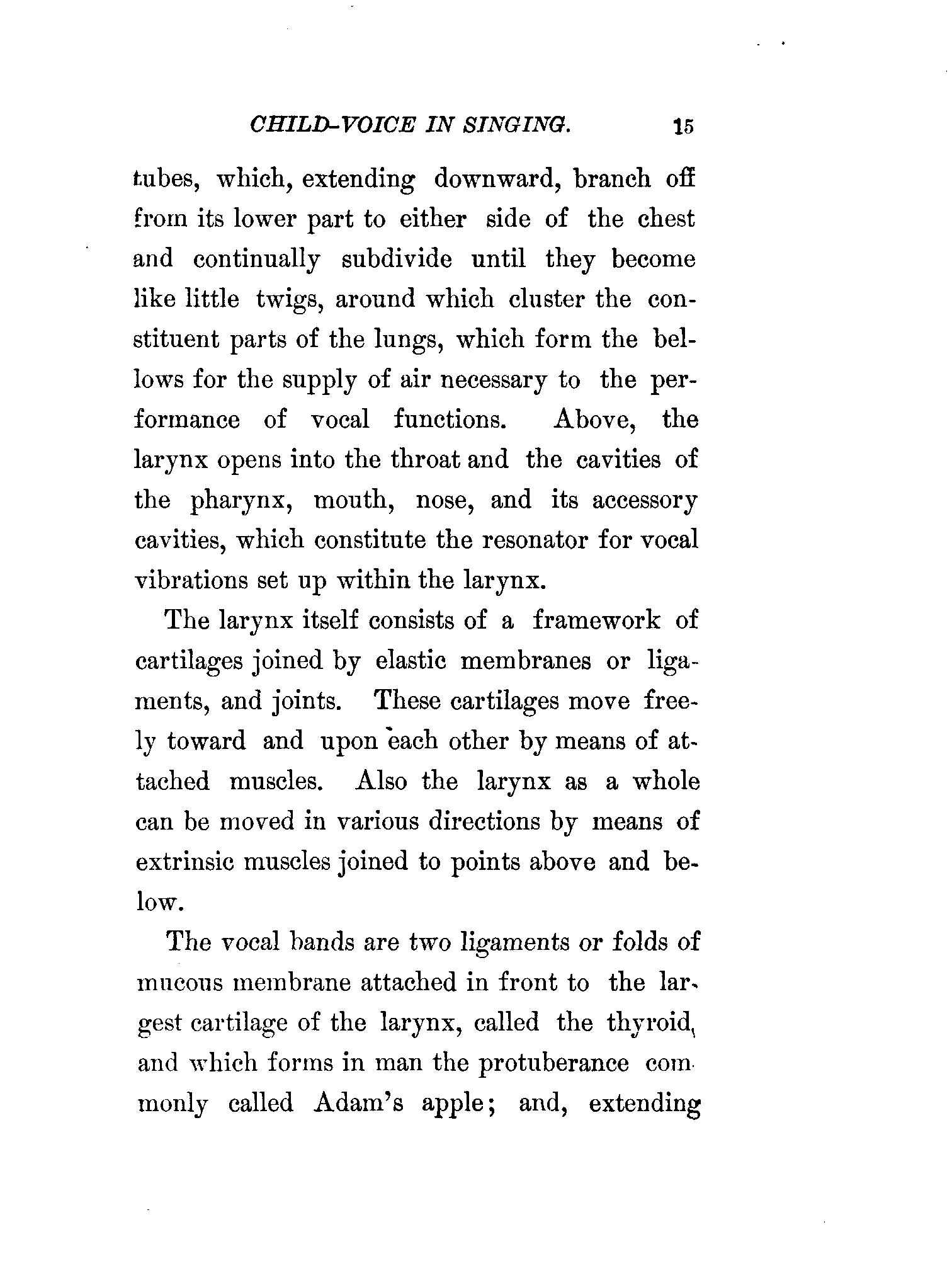 CHILD-VOICE IN SINGING. 15

tubes, which, extending downward, branch off from its lower part to either side of the chest and continually subdivide until they become like little twigs, around which cluster the constituent parts of the lungs, which form the bellows for the supply of air necessary to the performance of vocal functions. Above, the larynx opens into the throat and the cavities of the pharynx, mouth, nose, and its accessory cavities, which constitute the resonator for vocal vibrations set up within the larynx.

The larynx itself consists of a framework of cartilages joined by elastic membranes or ligaments, and joints. These cartilages move freely toward and upon each other by means of attached muscles. Also the larynx as a whole can be moved in various directions by means of extrinsic muscles joined to points above and below.

The vocal bands are two ligaments or folds of mucous membrane attached in front to the largest cartilage of the larynx, called the thyroid, and which forms in man the protuberance commonly called Adam's apple; and, extending